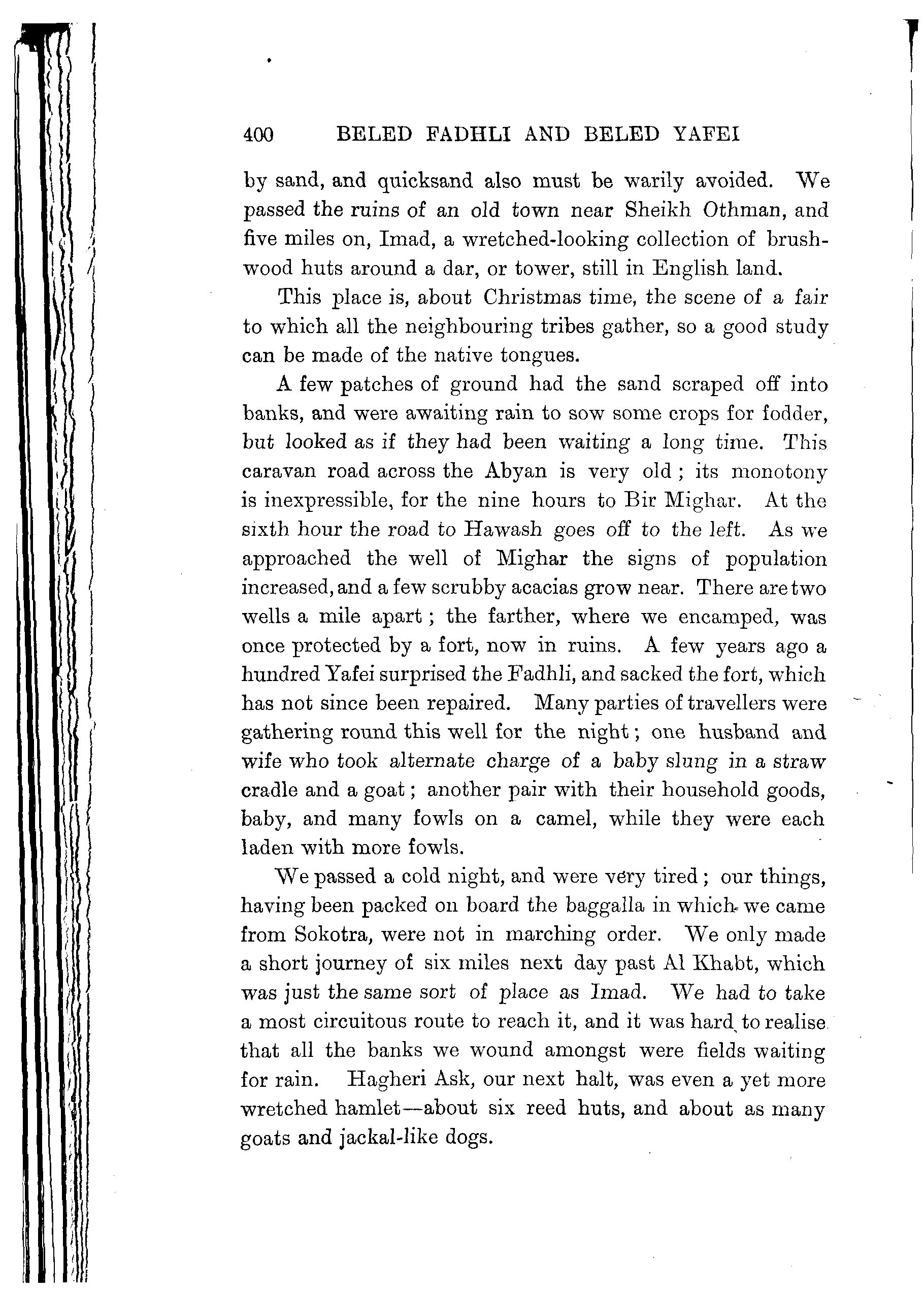 400 BELED FADHLI AND BELED YAFEI

by sand, and quicksand also must be warily avoided. We passed the ruins of an old town near Sheikh Othman, and five miles on, Imad, a wretched-looking collection of brushwood huts around a dar, or tower, still in English land.

This place is, about Christmas time, the scene of a fair to which all the neighbouring tribes gather, so a good study can be made of the native tongues.

A few patches of ground had the sand scraped off into banks, and were awaiting rain to sow some crops for fodder, but looked as if they had been waiting a long time. This caravan road across the Abyan is very old; its monotony is inexpressible, for the nine hours to Bir Mighar. At the sixth hour the road to Hawash goes off to the left. As we approached the well of Mighar the signs of population increased, and a few scrubby acacias grow near. There are two wells a mile apart; the farther, where we encamped, was once protected by a fort, now in ruins. A few years ago a hundred Yafei surprised the Fadhli, and sacked the fort, which has not since been repaired. Many parties of travellers were gathering round this well for the night; one husband and wife who took alternate charge of a baby slung in a straw cradle and a goat; another pair with their household goods, baby, and many fowls on a camel, while they were each laden with more fowls.

We passed a cold night, and were very tired; our things, having been packed on board the baggalla in which we came from Sokotra, were not in marching order. We only made a short journey of six miles next day past Al Khabt, which was just the same sort of place as Imad. We had to take a most circuitous route to reach it, and it was hard to realise that all the banks we wound amongst were fields waiting for rain. Hagheri Ask, our next halt, was even a yet more wretched hamlet—about six reed huts, and about as many goats and jackal-like dogs.